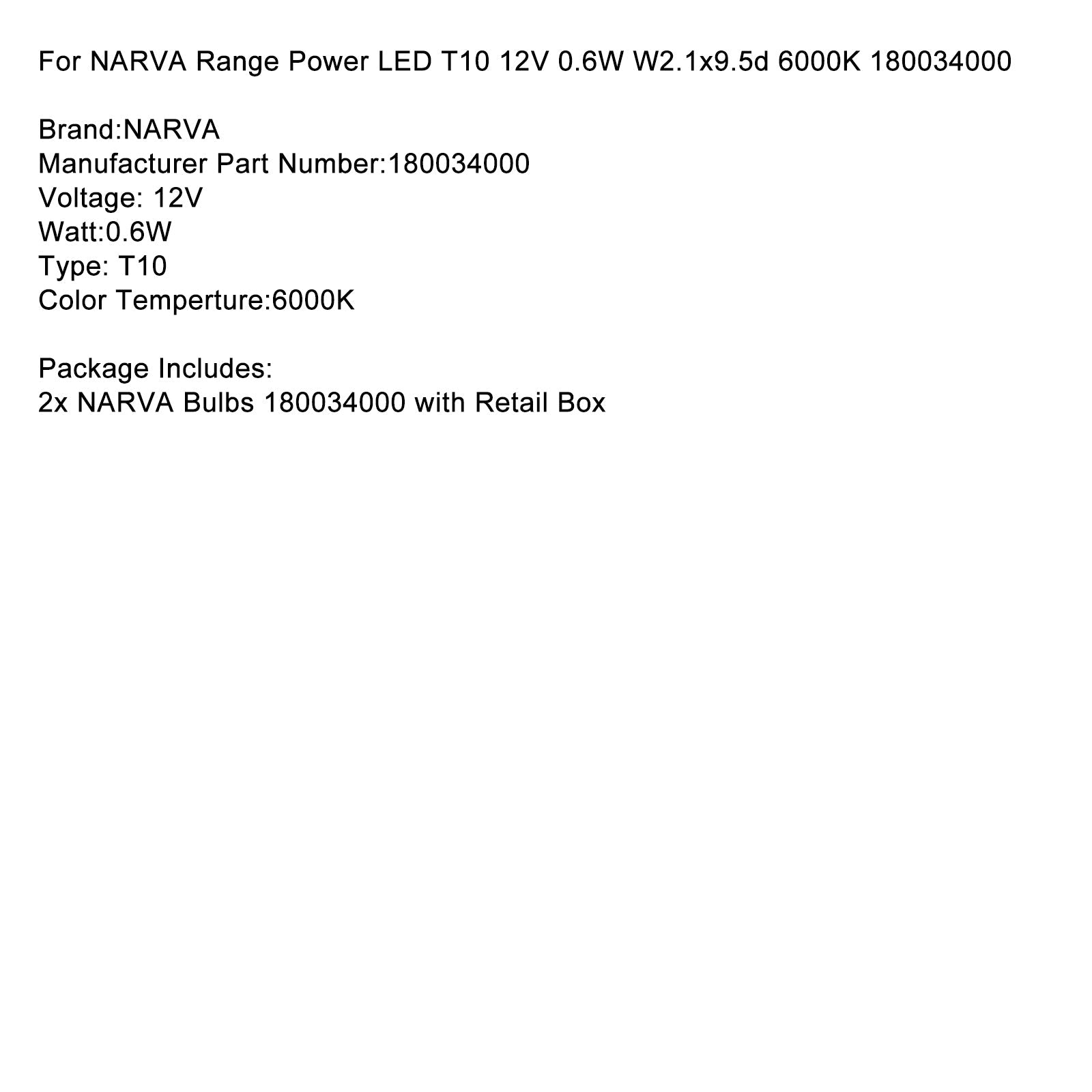 For NARVA Range Power LED T10 12V 0.6W W2.1x9.5d 6000K 180034000

Brand:NARVA
Manufacturer Part Number:180034000
Voltage: 12V
Watt:0.6W
Type: T10
Color Temperture:6000K

Package Includes:
2x NARVA Bulbs 180034000 with Retail Box